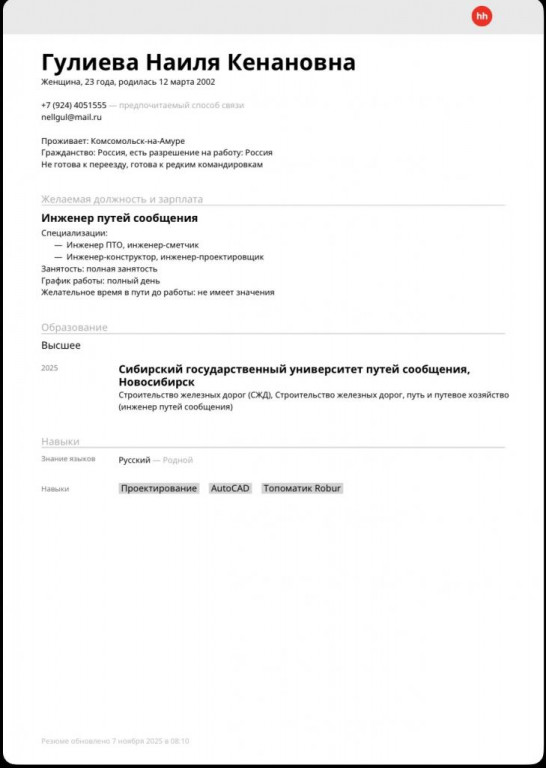 hh

Гулиева Наиля Кенановна
Женщина, 23 года, родилась 12 марта 2002

+7 (924) 4051555 — предпочитаемый способ связи
nellgul@mail.ru

Проживает: Комсомольск-на-Амуре
Гражданство: Россия, есть разрешение на работу: Россия
Не готова к переезду, готова к редким командировкам

Желаемая должность и зарплата

Инженер путей сообщения
Специализации:
— Инженер ПТО, инженер-сметчик
— Инженер-конструктор, инженер-проектировщик
Занятость: полная занятость
График работы: полный день
Желательное время в пути до работы: не имеет значения

Образование

Высшее

2025

Сибирский государственный университет путей сообщения, Новосибирск
Строительство железных дорог (СЖД), Строительство железных дорог, путь и путевое хозяйство (инженер путей сообщения)

Навыки

Знание языков

Русский — Родной

Навыки

Проектирование AutoCAD Топоматик Robur

Резюме обновлено 7 ноября 2025 в 08:10